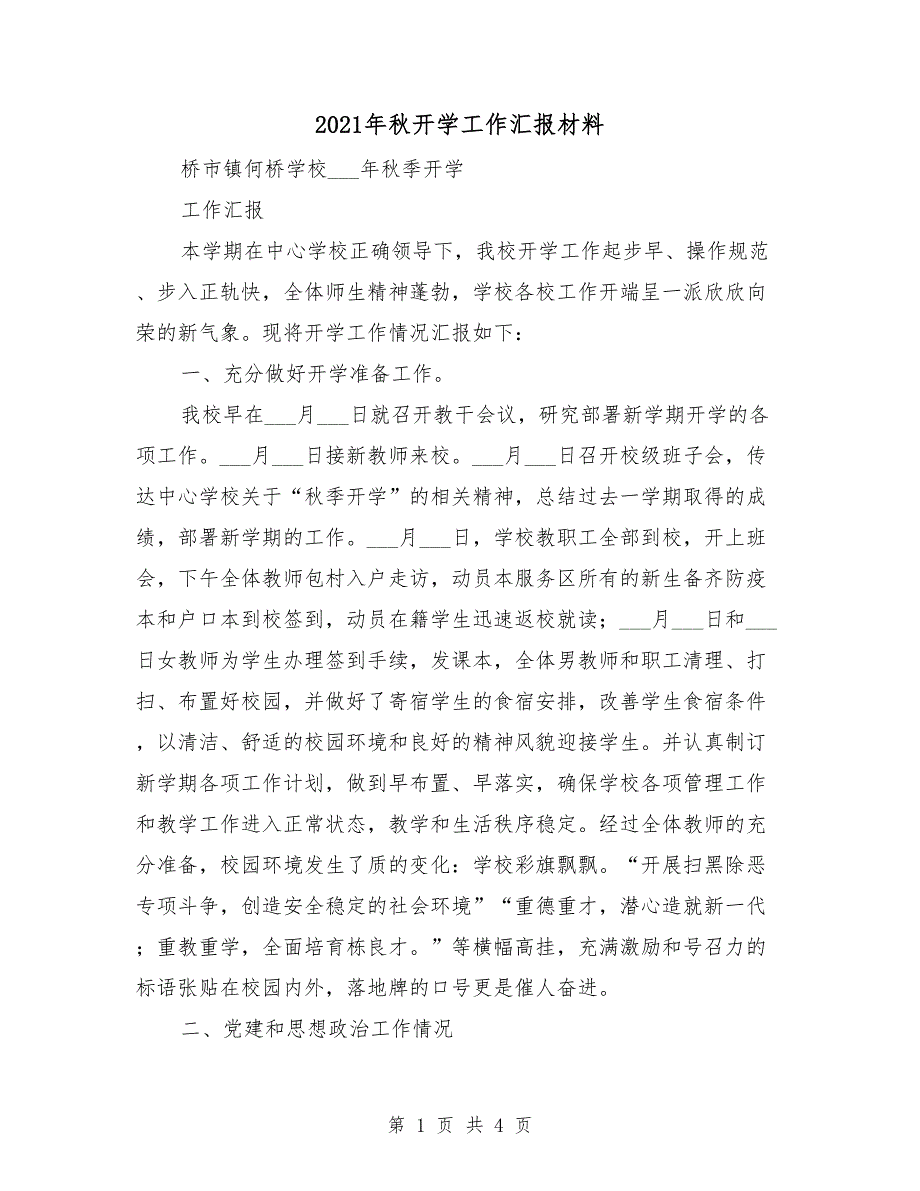 2021年秋开学工作汇报材料

桥市镇何桥学校___年秋季开学

工作汇报

本学期在中心学校正确领导下，我校开学工作起步早、操作规范、步入正轨快，全体师生精神蓬勃，学校各校工作开端呈一派欣欣向荣的新气象。现将开学工作情况汇报如下：

一、充分做好开学准备工作。

我校早在___月___日就召开教干会议，研究部署新学期开学的各项工作。___月___日接新教师来校。___月___日召开校级班子会，传达中心学校关于“秋季开学”的相关精神，总结过去一学期取得的成绩，部署新学期的工作。___月___日，学校教职工全部到校，开上班会，下午全体教师包村入户走访，动员本服务区所有的新生备齐防疫本和户口本到校签到，动员在籍学生迅速返校就读；___月___日和___日女教师为学生办理签到手续，发课本，全体男教师和职工清理、打扫、布置好校园，并做好了寄宿学生的食宿安排，改善学生食宿条件，以清洁、舒适的校园环境和良好的精神风貌迎接学生。并认真制订新学期各项工作计划，做到早布置、早落实，确保学校各项管理工作和教学工作进入正常状态，教学和生活秩序稳定。经过全体教师的充分准备，校园环境发生了质的变化：学校彩旗飘飘。“开展扫黑除恶专项斗争，创造安全稳定的社会环境”“重德重才，潜心造就新一代；重教重学，全面培育栋良才。”等横幅高挂，充满激励和号召力的标语张贴在校园内外，落地牌的口号更是催人奋进。

二、党建和思想政治工作情况

第 1 页 共 4 页